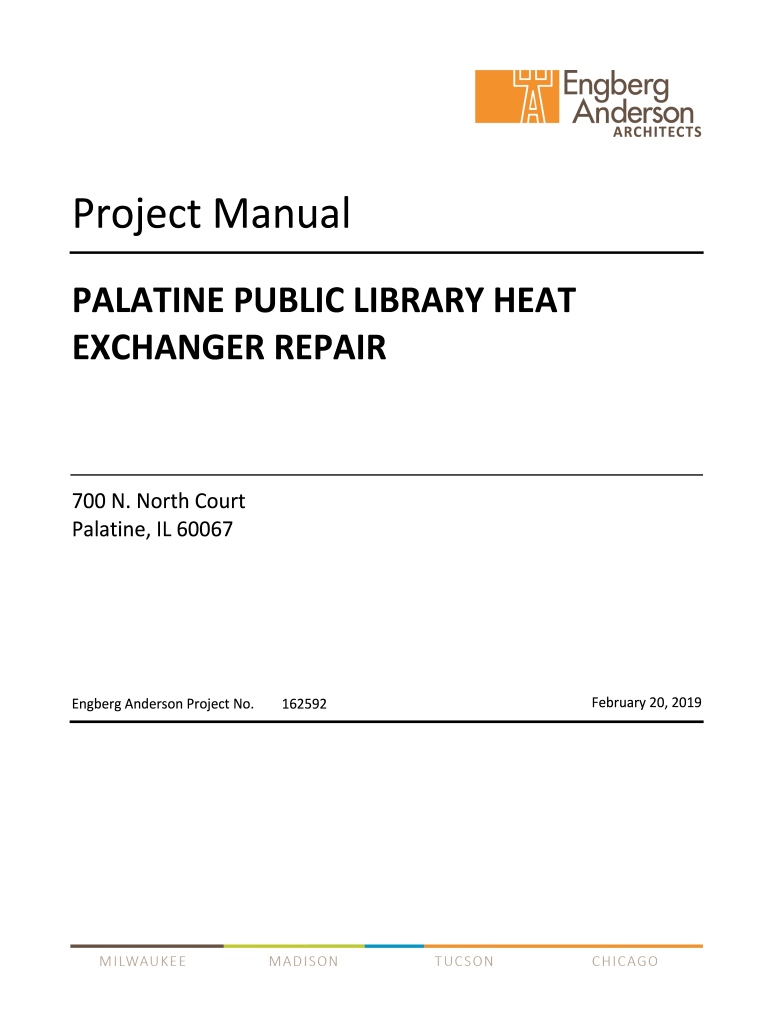 Engberg
Anderson
ARCHITECTS

Project Manual

PALATINE PUBLIC LIBRARY HEAT EXCHANGER REPAIR

700 N. North Court
Palatine, IL 60067

Engberg Anderson Project No. 162592 February 20, 2019

MILWAUKEE MADISON TUCSON CHICAGO